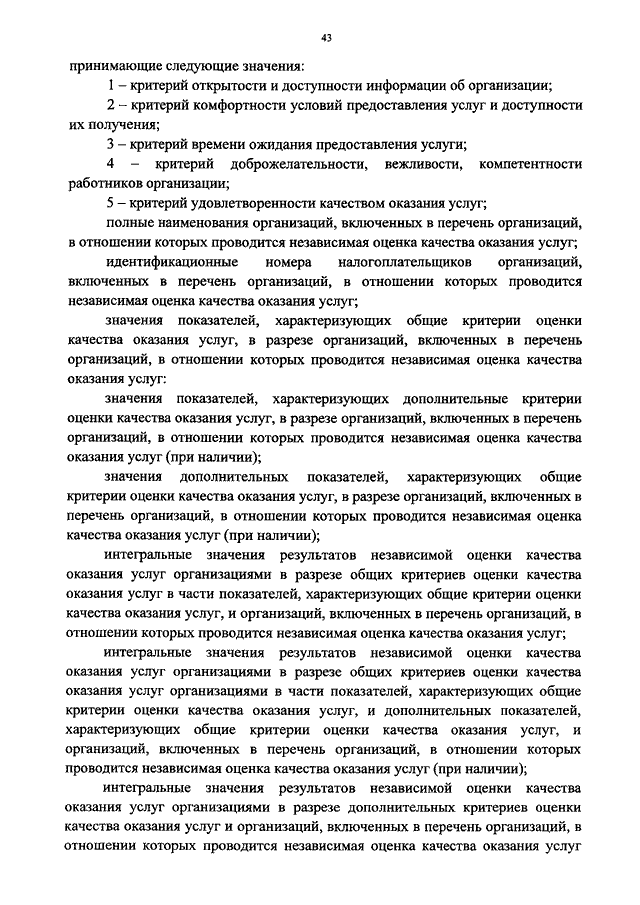 43

принимающие следующие значения:

1 – критерий открытости и доступности информации об организации;

2 – критерий комфортности условий предоставления услуг и доступности их получения;

3 – критерий времени ожидания предоставления услуги;

4 – критерий доброжелательности, вежливости, компетентности работников организации;

5 – критерий удовлетворенности качеством оказания услуг;

полные наименования организаций, включенных в перечень организаций, в отношении которых проводится независимая оценка качества оказания услуг;

идентификационные номера налогоплательщиков организаций, включенных в перечень организаций, в отношении которых проводится независимая оценка качества оказания услуг;

значения показателей, характеризующих общие критерии оценки качества оказания услуг, в разрезе организаций, включенных в перечень организаций, в отношении которых проводится независимая оценка качества оказания услуг:

значения показателей, характеризующих дополнительные критерии оценки качества оказания услуг, в разрезе организаций, включенных в перечень организаций, в отношении которых проводится независимая оценка качества оказания услуг (при наличии);

значения дополнительных показателей, характеризующих общие критерии оценки качества оказания услуг, в разрезе организаций, включенных в перечень организаций, в отношении которых проводится независимая оценка качества оказания услуг (при наличии);

интегральные значения результатов независимой оценки качества оказания услуг организациями в разрезе общих критериев оценки качества оказания услуг в части показателей, характеризующих общие критерии оценки качества оказания услуг, и организаций, включенных в перечень организаций, в отношении которых проводится независимая оценка качества оказания услуг;

интегральные значения результатов независимой оценки качества оказания услуг организациями в разрезе общих критериев оценки качества оказания услуг организациями в части показателей, характеризующих общие критерии оценки качества оказания услуг, и дополнительных показателей, характеризующих общие критерии оценки качества оказания услуг, и организаций, включенных в перечень организаций, в отношении которых проводится независимая оценка качества оказания услуг (при наличии);

интегральные значения результатов независимой оценки качества оказания услуг организациями в разрезе дополнительных критериев оценки качества оказания услуг и организаций, включенных в перечень организаций, в отношении которых проводится независимая оценка качества оказания услуг